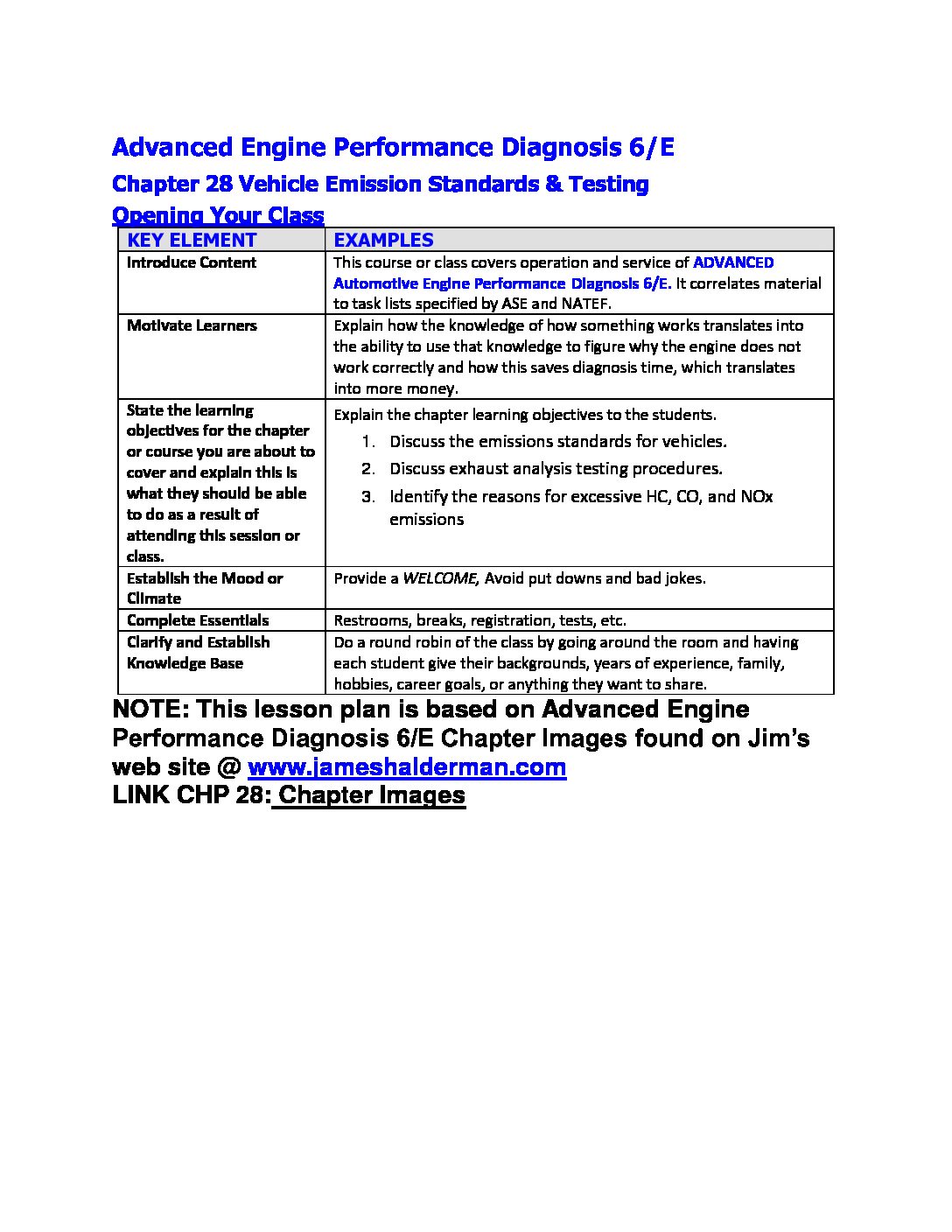 Advanced Engine Performance Diagnosis 6/E

Chapter 28 Vehicle Emission Standards & Testing

Opening Your Class

| KEY ELEMENT | EXAMPLES |
|---|---|
| Introduce Content | This course or class covers operation and service of ADVANCED Automotive Engine Performance Diagnosis 6/E. It correlates material to task lists specified by ASE and NATEF. |
| Motivate Learners | Explain how the knowledge of how something works translates into the ability to use that knowledge to figure why the engine does not work correctly and how this saves diagnosis time, which translates into more money. |
| State the learning objectives for the chapter or course you are about to cover and explain this is what they should be able to do as a result of attending this session or class. | Explain the chapter learning objectives to the students. 1. Discuss the emissions standards for vehicles. 2. Discuss exhaust analysis testing procedures. 3. Identify the reasons for excessive HC, CO, and NOx emissions |
| Establish the Mood or Climate | Provide a WELCOME, Avoid put downs and bad jokes. |
| Complete Essentials | Restrooms, breaks, registration, tests, etc. |
| Clarify and Establish Knowledge Base | Do a round robin of the class by going around the room and having each student give their backgrounds, years of experience, family, hobbies, career goals, or anything they want to share. |

NOTE: This lesson plan is based on Advanced Engine Performance Diagnosis 6/E Chapter Images found on Jim's web site @ www.jameshalderman.com
LINK CHP 28: Chapter Images